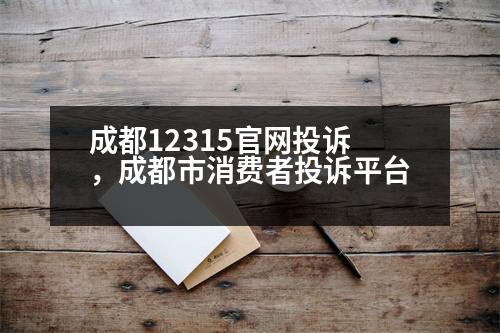 成都12315官网投诉，成都市消费者投诉平台